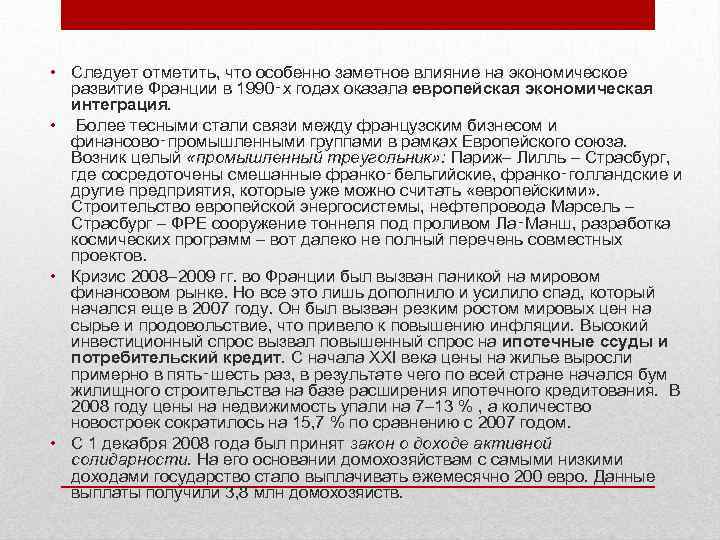 • Следует отметить, что особенно заметное влияние на экономическое развитие Франции в 1990-х годах оказала европейская экономическая интеграция.

• Более тесными стали связи между французским бизнесом и финансово-промышленными группами в рамках Европейского союза. Возник целый «промышленный треугольник»: Париж– Лилль – Страсбург, где сосредоточены смешанные франко-бельгийские, франко-голландские и другие предприятия, которые уже можно считать «европейскими». Строительство европейской энергосистемы, нефтепровода Марсель – Страсбург – ФРЕ сооружение тоннеля под проливом Ла-Манш, разработка космических программ – вот далеко не полный перечень совместных проектов.

• Кризис 2008–2009 гг. во Франции был вызван паникой на мировом финансовом рынке. Но все это лишь дополнило и усилило спад, который начался еще в 2007 году. Он был вызван резким ростом мировых цен на сырье и продовольствие, что привело к повышению инфляции. Высокий инвестиционный спрос вызвал повышенный спрос на ипотечные ссуды и потребительский кредит. С начала XXI века цены на жилье выросли примерно в пять-шесть раз, в результате чего по всей стране начался бум жилищного строительства на базе расширения ипотечного кредитования. В 2008 году цены на недвижимость упали на 7–13 % , а количество новостроек сократилось на 15,7 % по сравнению с 2007 годом.

• С 1 декабря 2008 года был принят закон о доходе активной солидарности. На его основании домохозяйствам с самыми низкими доходами государство стало выплачивать ежемесячно 200 евро. Данные выплаты получили 3,8 млн домохозяйств.